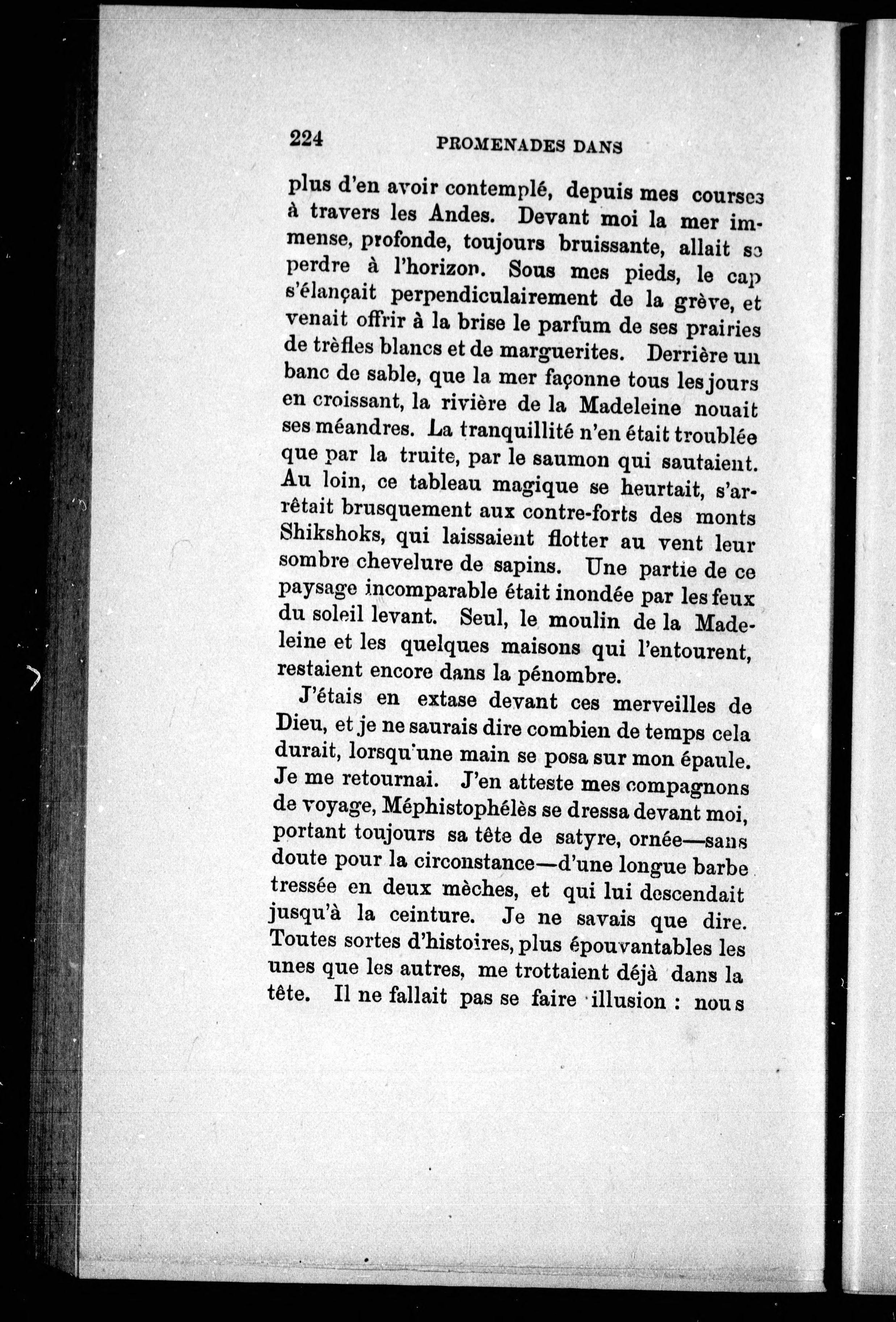 224 PROMENADES DANS

plus d'en avoir contemplé, depuis mes courses à travers les Andes. Devant moi la mer immense, profonde, toujours bruissante, allait se perdre à l'horizon. Sous mes pieds, le cap s'élançait perpendiculairement de la grève, et venait offrir à la brise le parfum de ses prairies de trèfles blancs et de marguerites. Derrière un banc de sable, que la mer façonne tous les jours en croissant, la rivière de la Madeleine nouait ses méandres. La tranquillité n'en était troublée que par la truite, par le saumon qui sautaient. Au loin, ce tableau magique se heurtait, s'arrêtait brusquement aux contre-forts des monts Shikshoks, qui laissaient flotter au vent leur sombre chevelure de sapins. Une partie de ce paysage incomparable était inondée par les feux du soleil levant. Seul, le moulin de la Madeleine et les quelques maisons qui l'entourent, restaient encore dans la pénombre.

J'étais en extase devant ces merveilles de Dieu, et je ne saurais dire combien de temps cela durait, lorsqu'une main se posa sur mon épaule. Je me retournai. J'en atteste mes compagnons de voyage, Méphistophélès se dressa devant moi, portant toujours sa tête de satyre, ornée—sans doute pour la circonstance—d'une longue barbe tressée en deux mèches, et qui lui descendait jusqu'à la ceinture. Je ne savais que dire. Toutes sortes d'histoires, plus épouvantables les unes que les autres, me trottaient déjà dans la tête. Il ne fallait pas se faire illusion : nous